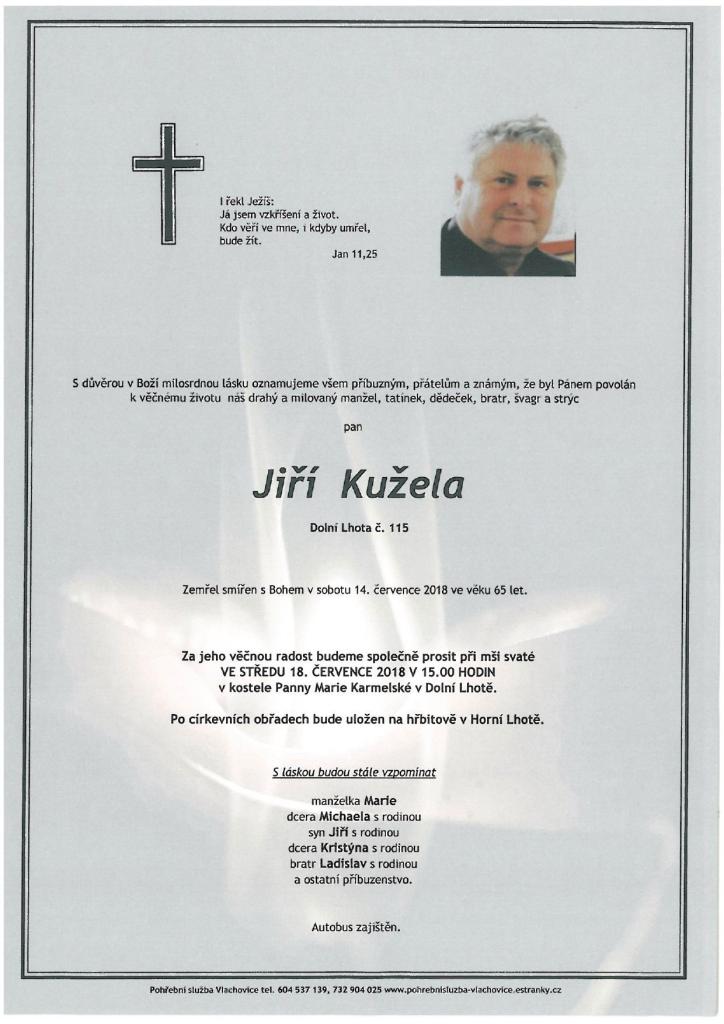 I řekl Ježíš:
Já jsem vzkříšení a život.
Kdo věří ve mne, i kdyby umřel, bude žít.
Jan 11,25

S důvěrou v Boží milosrdnou lásku oznamujeme všem příbuzným, přátelům a známým, že byl Pánem povolán k věčnému životu náš drahý a milovaný manžel, tatínek, dědeček, bratr, švagr a strýc

pan

Jiří Kužela

Dolní Lhota č. 115

Zemřel smířen s Bohem v sobotu 14. července 2018 ve věku 65 let.

Za jeho věčnou radost budeme společně prosit při mši svaté
VE STŘEDU 18. ČERVENCE 2018 V 15.00 HODIN
v kostele Panny Marie Karmelské v Dolní Lhotě.

Po církevních obřadech bude uložen na hřbitově v Horní Lhotě.

S láskou budou stále vzpomínat

manželka Marie
dcera Michaela s rodinou
syn Jiří s rodinou
dcera Kristýna s rodinou
bratr Ladislav s rodinou
a ostatní příbuzenstvo.

Autobus zajištěn.

Pohřební služba Vlachovice tel. 604 537 139, 732 904 025 www.pohrebnisluzba-vlachovice.estranky.cz